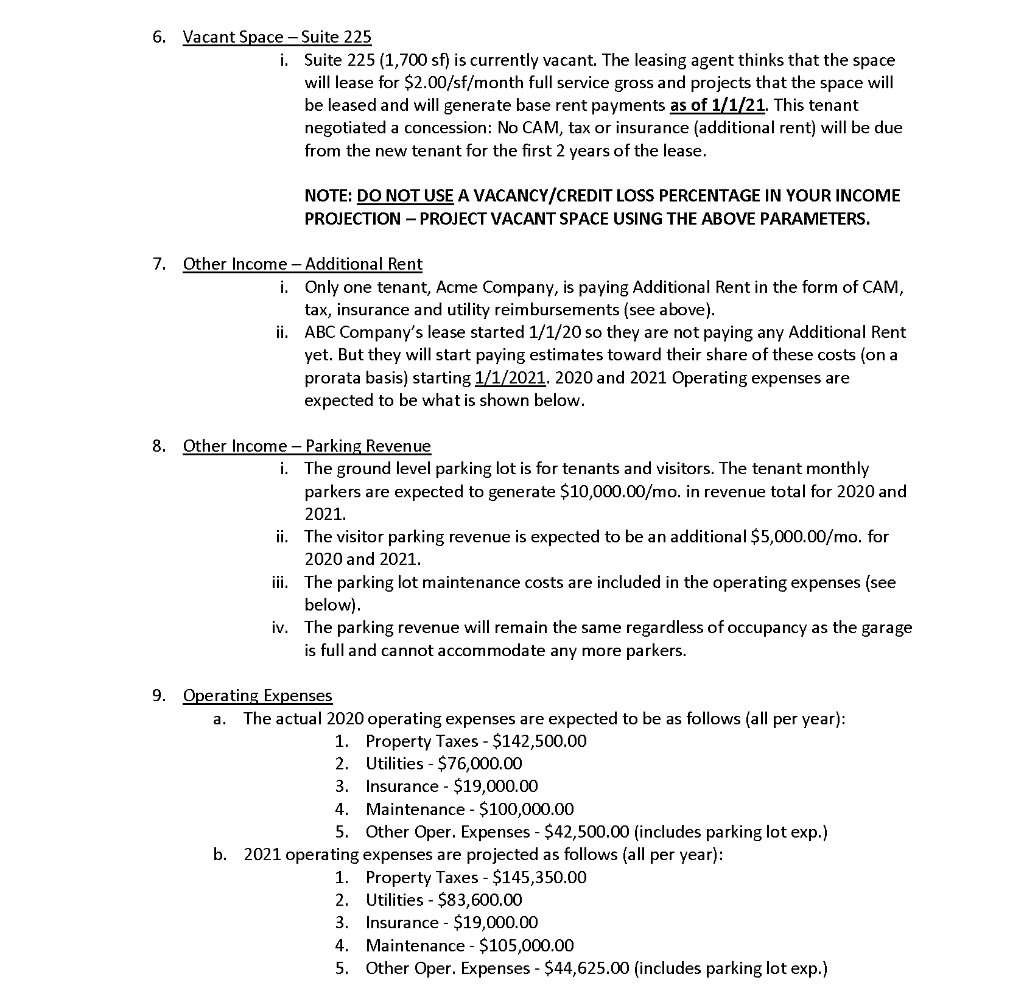 6. Vacant Space – Suite 225

i. Suite 225 (1,700 sf) is currently vacant. The leasing agent thinks that the space will lease for \$2.00/sf/month full service gross and projects that the space will be leased and will generate base rent payments as of 1/1/21. This tenant negotiated a concession: No CAM, tax or insurance (additional rent) will be due from the new tenant for the first 2 years of the lease.

NOTE: DO NOT USE A VACANCY/CREDIT LOSS PERCENTAGE IN YOUR INCOME PROJECTION – PROJECT VACANT SPACE USING THE ABOVE PARAMETERS.

7. Other Income – Additional Rent

i. Only one tenant, Acme Company, is paying Additional Rent in the form of CAM, tax, insurance and utility reimbursements (see above).

ii. ABC Company's lease started 1/1/20 so they are not paying any Additional Rent yet. But they will start paying estimates toward their share of these costs (on a prorata basis) starting 1/1/2021. 2020 and 2021 Operating expenses are expected to be what is shown below.

8. Other Income – Parking Revenue

i. The ground level parking lot is for tenants and visitors. The tenant monthly parkers are expected to generate \$10,000.00/mo. in revenue total for 2020 and 2021.

ii. The visitor parking revenue is expected to be an additional \$5,000.00/mo. for 2020 and 2021.

iii. The parking lot maintenance costs are included in the operating expenses (see below).

iv. The parking revenue will remain the same regardless of occupancy as the garage is full and cannot accommodate any more parkers.

9. Operating Expenses

a. The actual 2020 operating expenses are expected to be as follows (all per year):

1. Property Taxes - \$142,500.00
2. Utilities - \$76,000.00
3. Insurance - \$19,000.00
4. Maintenance - \$100,000.00
5. Other Oper. Expenses - \$42,500.00 (includes parking lot exp.)

b. 2021 operating expenses are projected as follows (all per year):

1. Property Taxes - \$145,350.00
2. Utilities - \$83,600.00
3. Insurance - \$19,000.00
4. Maintenance - \$105,000.00
5. Other Oper. Expenses - \$44,625.00 (includes parking lot exp.)